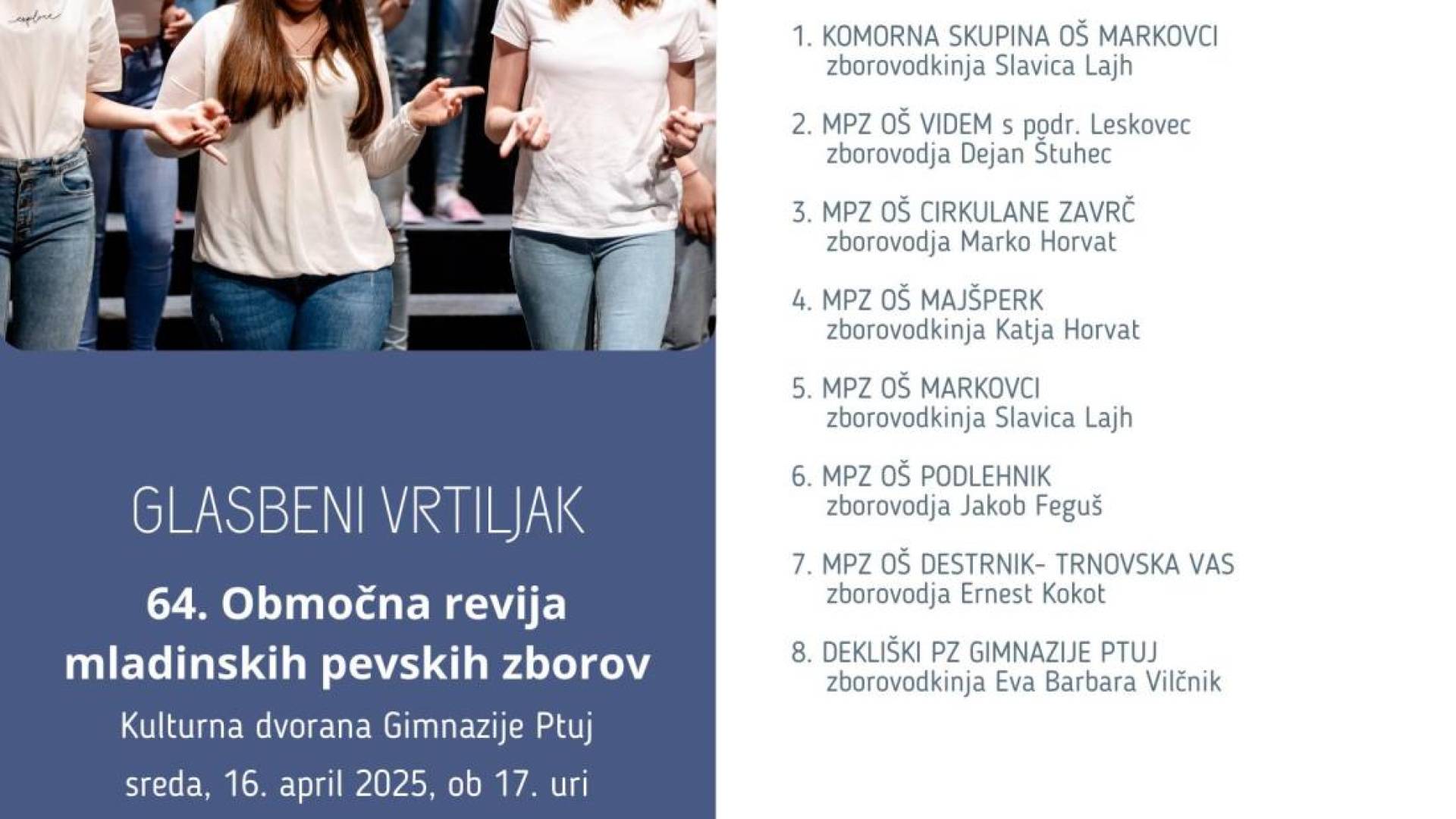 GLASBENI VRTILJAK

64. Območna revija mladinskih pevskih zborov

Kulturna dvorana Gimnazije Ptuj

sreda, 16. april 2025, ob 17. uri

1. KOMORNA SKUPINA OŠ MARKOVCI
zborovodkinja Slavica Lajh

2. MPZ OŠ VIDEM s podr. Leskovec
zborovodja Dejan Štuhec

3. MPZ OŠ CIRKULANE ZAVRČ
zborovodja Marko Horvat

4. MPZ OŠ MAJŠPERK
zborovodkinja Katja Horvat

5. MPZ OŠ MARKOVCI
zborovodkinja Slavica Lajh

6. MPZ OŠ PODLEHNIK
zborovodja Jakob Feguš

7. MPZ OŠ DESTRNIK- TRNOVSKA VAS
zborovodja Ernest Kokot

8. DEKLIŠKI PZ GIMNAZIJE PTUJ
zborovodkinja Eva Barbara Vilčnik